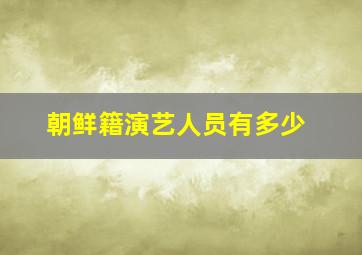 朝鲜籍演艺人员有多少